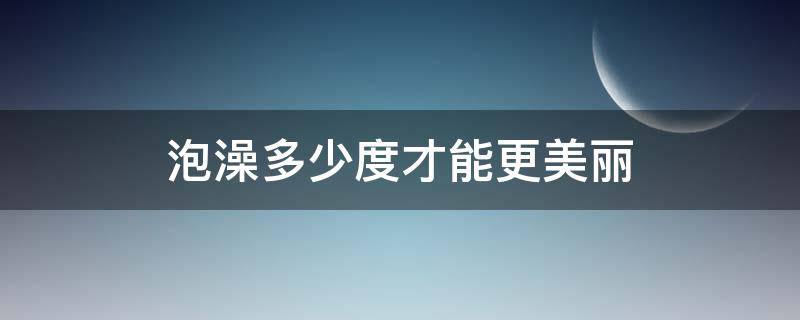 泡澡多少度才能更美丽